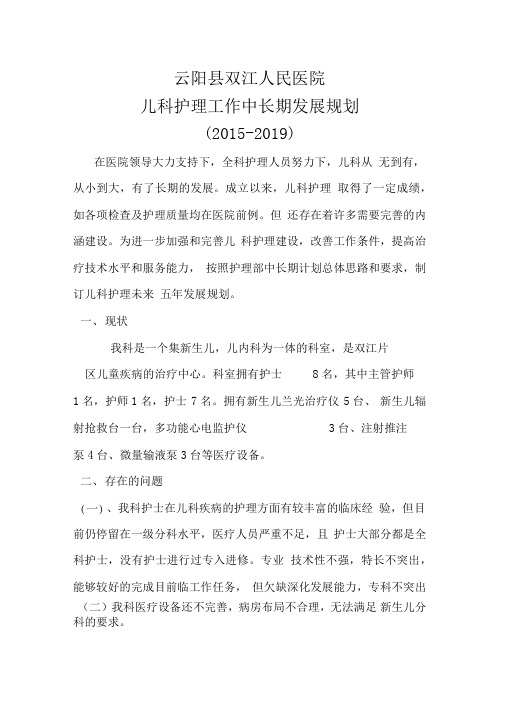 云阳县双江人民医院
儿科护理工作中长期发展规划
(2015-2019)

在医院领导大力支持下，全科护理人员努力下，儿科从 无到有，从小到大，有了长期的发展。成立以来，儿科护理 取得了一定成绩，如各项检查及护理质量均在医院前例。但 还存在着许多需要完善的内涵建设。为进一步加强和完善儿 科护理建设，改善工作条件，提高治疗技术水平和服务能力， 按照护理部中长期计划总体思路和要求，制订儿科护理未来 五年发展规划。

一、现状

我科是一个集新生儿，儿内科为一体的科室，是双江片区儿童疾病的治疗中心。科室拥有护士 8 名，其中主管护师 1 名，护师 1 名，护士 7 名。拥有新生儿兰光治疗仪 5 台、 新生儿辐射抢救台一台，多功能心电监护仪 3 台、注射推注泵 4 台、微量输液泵 3 台等医疗设备。

二、存在的问题

(一)、我科护士在儿科疾病的护理方面有较丰富的临床经 验，但目前仍停留在一级分科水平，医疗人员严重不足，且 护士大部分都是全科护士，没有护士进行过专入进修。专业 技术性不强，特长不突出，能够较好的完成目前临工作任务， 但欠缺深化发展能力，专科不突出

(二)我科医疗设备还不完善，病房布局不合理，无法满足 新生儿分科的要求。